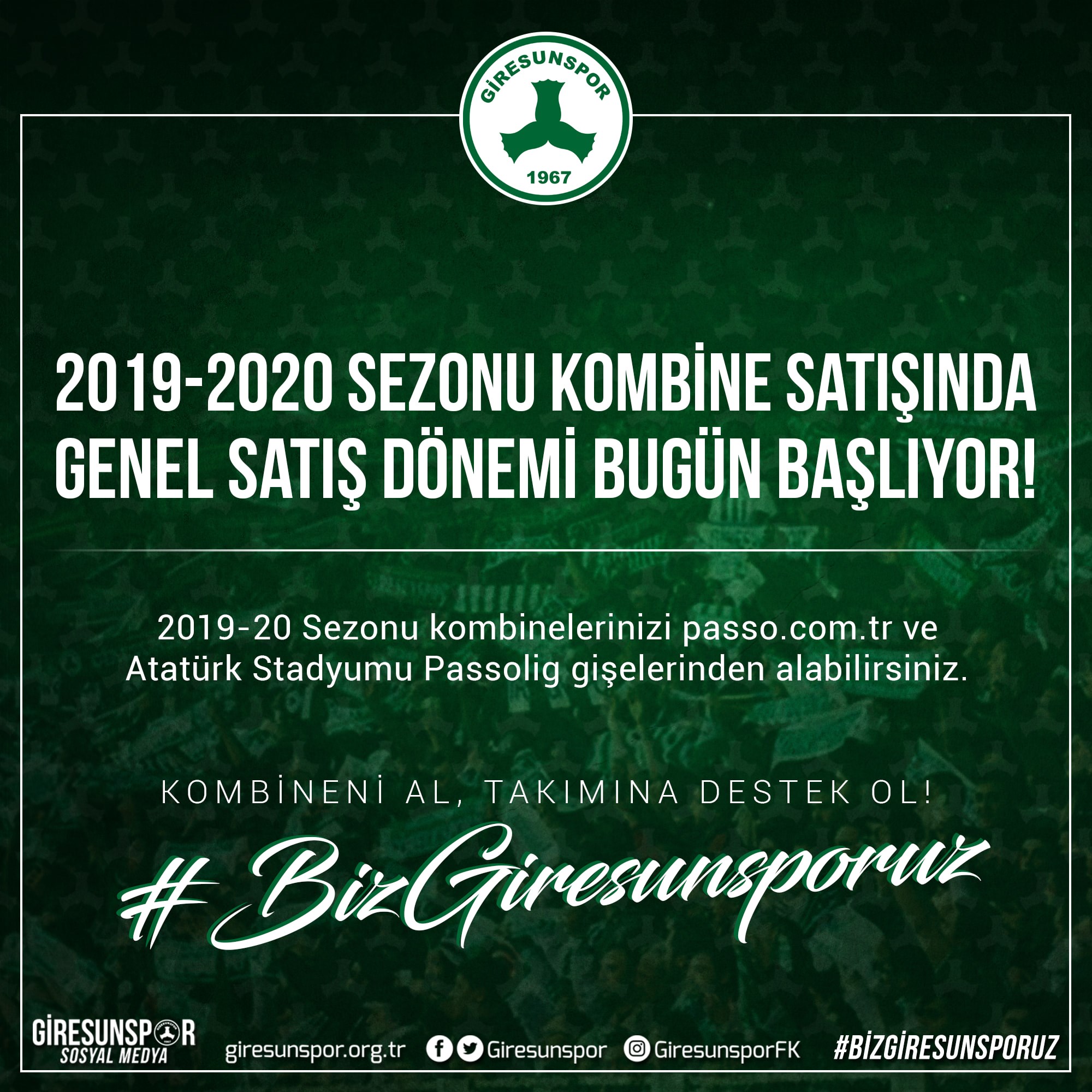 GİRESUNSPOR
1967

2019-2020 SEZONU KOMBİNE SATIŞINDA GENEL SATIŞ DÖNEMİ BUGÜN BAŞLIYOR!

2019-20 Sezonu kombinelerinizi passo.com.tr ve Atatürk Stadyumu Passolig gişelerinden alabilirsiniz.

KOMBİNENİ AL, TAKIMINA DESTEK OL!

#BizGiresunsporuz

GİRESUNSPOR
SOSYAL MEDYA

giresunspor.org.tr

Giresunspor

GiresunsporFK

#BİZGİRESUNSPORUZ